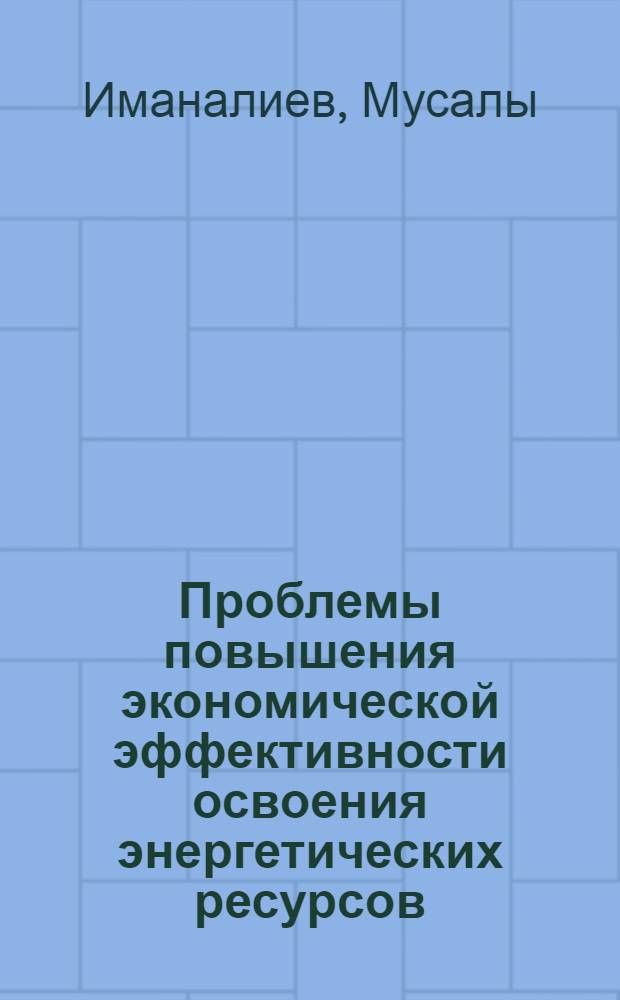 Иманалиев, Мусалы

Проблемы повышения экономической эффективности освоения энергетических ресурсов